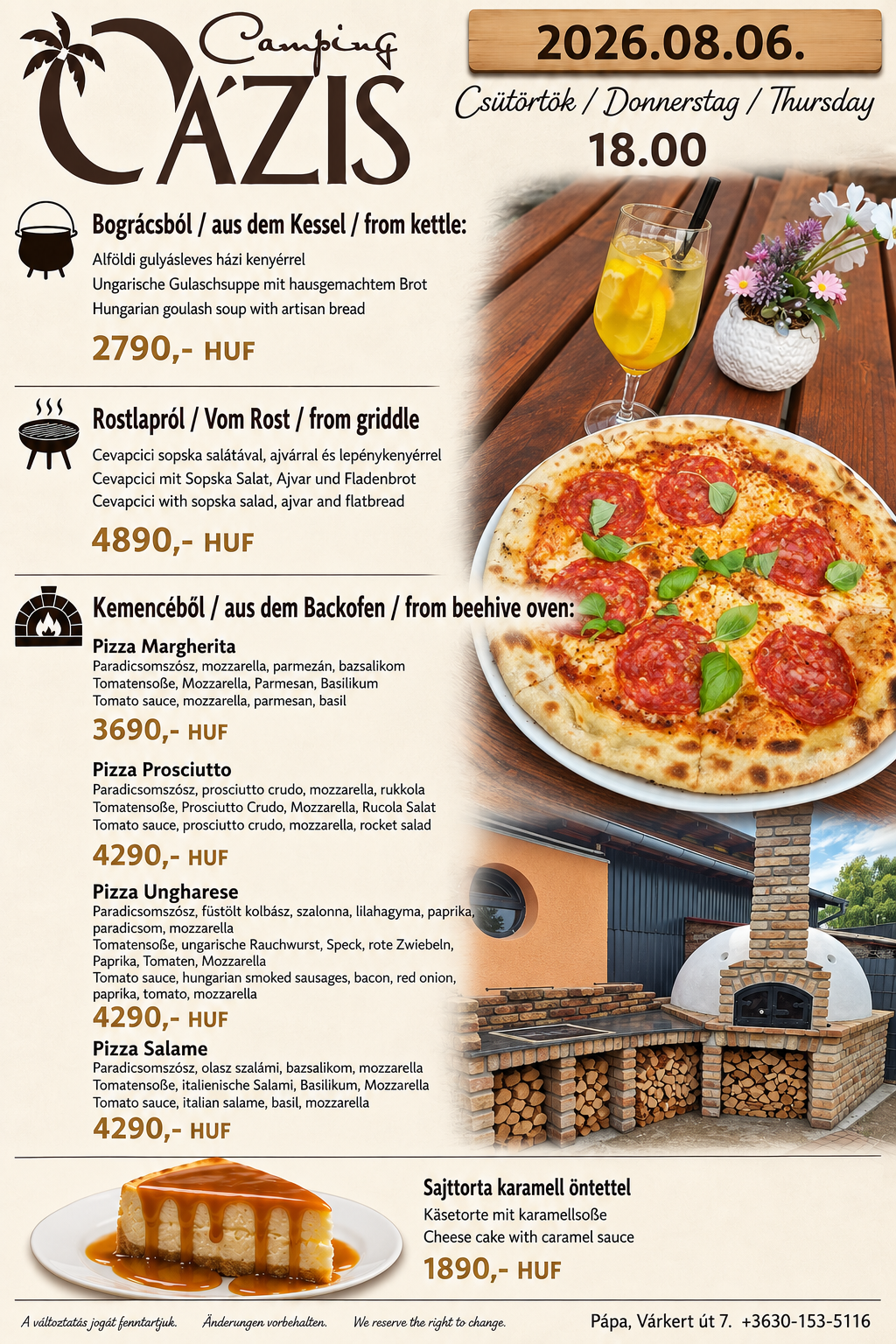 Camping
OÁZIS

2026.08.06.

Csütörtök / Donnerstag / Thursday

18.00

Bográcsból / aus dem Kessel / from kettle:

Alföldi gulyásleves házi kenyérrel
Ungarische Gulaschsuppe mit hausgemachtem Brot
Hungarian goulash soup with artisan bread

2790,- HUF

Rostlapról / Vom Rost / from griddle

Cevapcici sopska salátával, ajvárral és lepénykenyérrel
Cevapcici mit Sopska Salat, Ajvar und Fladenbrot
Cevapcici with sopska salad, ajvar and flatbread

4890,- HUF

Kemencéből / aus dem Backofen / from beehive oven:

Pizza Margherita
Paradicsomszósz, mozzarella, parmezán, bazsalikom
Tomatensoße, Mozzarella, Parmesan, Basilikum
Tomato sauce, mozzarella, parmesan, basil

3690,- HUF

Pizza Prosciutto
Paradicsomszósz, prosciutto crudo, mozzarella, rukkola
Tomatensoße, Prosciutto Crudo, Mozzarella, Rucola Salat
Tomato sauce, prosciutto crudo, mozzarella, rocket salad

4290,- HUF

Pizza Ungharese
Paradicsomszósz, füstölt kolbász, szalonna, lilahagyma, paprika, paradicsom, mozzarella
Tomatensoße, ungarische Rauchwurst, Speck, rote Zwiebeln, Paprika, Tomaten, Mozzarella
Tomato sauce, hungarian smoked sausages, bacon, red onion, paprika, tomato, mozzarella

4290,- HUF

Pizza Salame
Paradicsomszósz, olasz szalámi, bazsalikom, mozzarella
Tomatensoße, italienische Salami, Basilikum, Mozzarella
Tomato sauce, italian salame, basil, mozzarella

4290,- HUF

Sajttorta karamell öntettel
Käsetorte mit karamellsoße
Cheese cake with caramel sauce

1890,- HUF

A változtatás jogát fenntartjuk. Änderungen vorbehalten. We reserve the right to change.

Pápa, Várkert út 7. +3630-153-5116